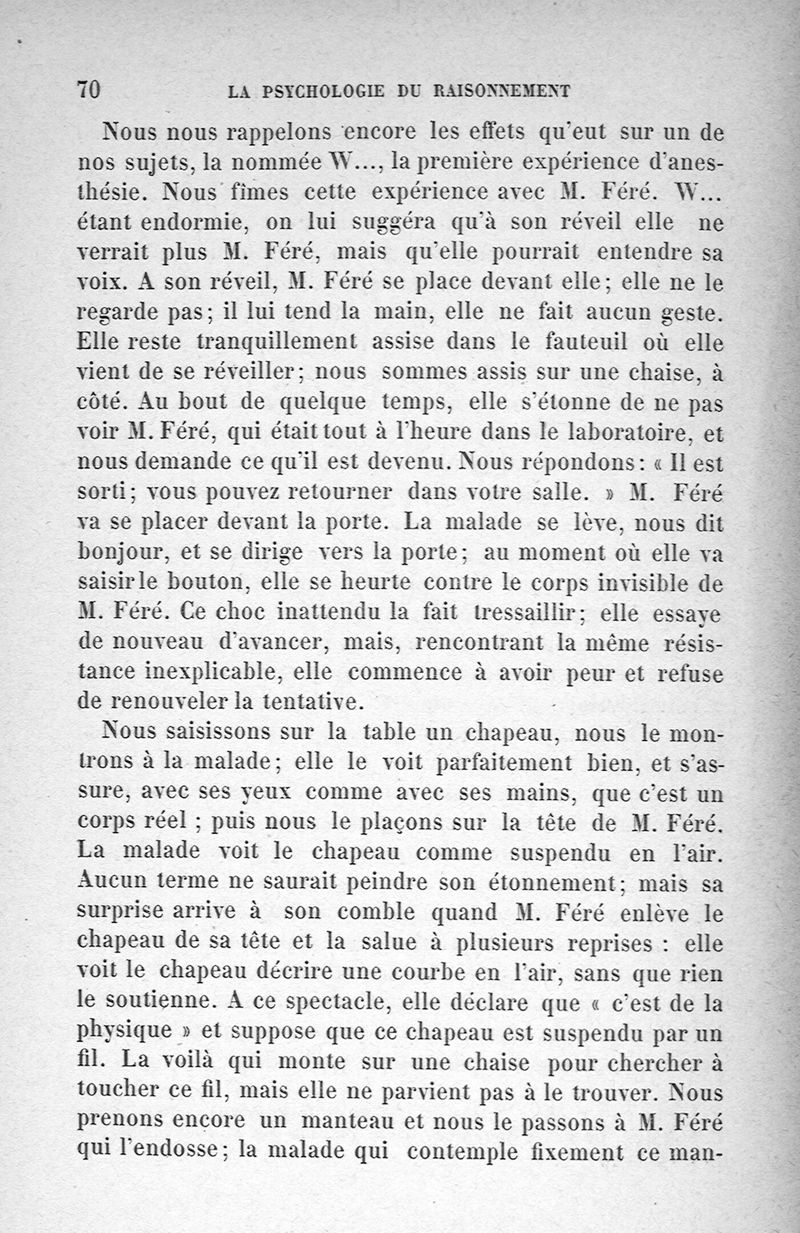 70 LA PSYCHOLOGIE DU RAISONNEMENT

Nous nous rappelons encore les effets qu'eut sur un de nos sujets, la nommée W..., la première expérience d'anesthésie. Nous fîmes cette expérience avec M. Féré. W... étant endormie, on lui suggéra qu'à son réveil elle ne verrait plus M. Féré, mais qu'elle pourrait entendre sa voix. A son réveil, M. Féré se place devant elle; elle ne le regarde pas; il lui tend la main, elle ne fait aucun geste. Elle reste tranquillement assise dans le fauteuil où elle vient de se réveiller; nous sommes assis sur une chaise, à côté. Au bout de quelque temps, elle s'étonne de ne pas voir M. Féré, qui était tout à l'heure dans le laboratoire, et nous demande ce qu'il est devenu. Nous répondons: « Il est sorti; vous pouvez retourner dans votre salle. » M. Féré va se placer devant la porte. La malade se lève, nous dit bonjour, et se dirige vers la porte; au moment où elle va saisir le bouton, elle se heurte contre le corps invisible de M. Féré. Ce choc inattendu la fait tressaillir; elle essaye de nouveau d'avancer, mais, rencontrant la même résistance inexplicable, elle commence à avoir peur et refuse de renouveler la tentative.

Nous saisissons sur la table un chapeau, nous le montrons à la malade; elle le voit parfaitement bien, et s'assure, avec ses yeux comme avec ses mains, que c'est un corps réel ; puis nous le plaçons sur la tête de M. Féré. La malade voit le chapeau comme suspendu en l'air. Aucun terme ne saurait peindre son étonnement; mais sa surprise arrive à son comble quand M. Féré enlève le chapeau de sa tête et la salue à plusieurs reprises : elle voit le chapeau décrire une courbe en l'air, sans que rien le soutienne. A ce spectacle, elle déclare que « c'est de la physique » et suppose que ce chapeau est suspendu par un fil. La voilà qui monte sur une chaise pour chercher à toucher ce fil, mais elle ne parvient pas à le trouver. Nous prenons encore un manteau et nous le passons à M. Féré qui l'endosse; la malade qui contemple fixement ce man-